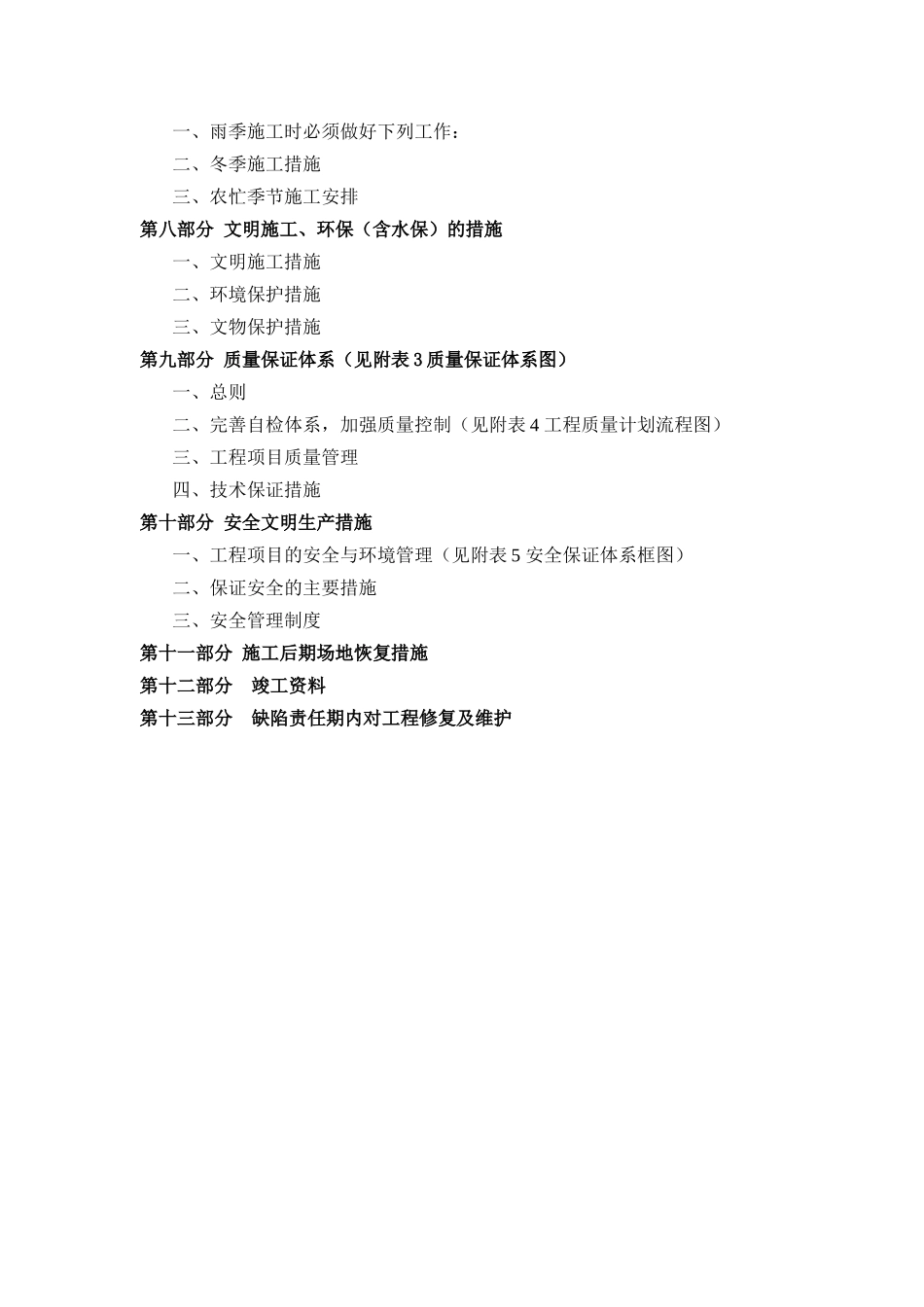 一、雨季施工时必须做好下列工作：

二、冬季施工措施

三、农忙季节施工安排

第八部分 文明施工、环保（含水保）的措施

一、文明施工措施

二、环境保护措施

三、文物保护措施

第九部分 质量保证体系（见附表 3 质量保证体系图）

一、总则

二、完善自检体系，加强质量控制（见附表 4 工程质量计划流程图）

三、工程项目质量管理

四、技术保证措施

第十部分 安全文明生产措施

一、工程项目的安全与环境管理（见附表 5 安全保证体系框图）

二、保证安全的主要措施

三、安全管理制度

第十一部分 施工后期场地恢复措施

第十二部分 竣工资料

第十三部分 缺陷责任期内对工程修复及维护